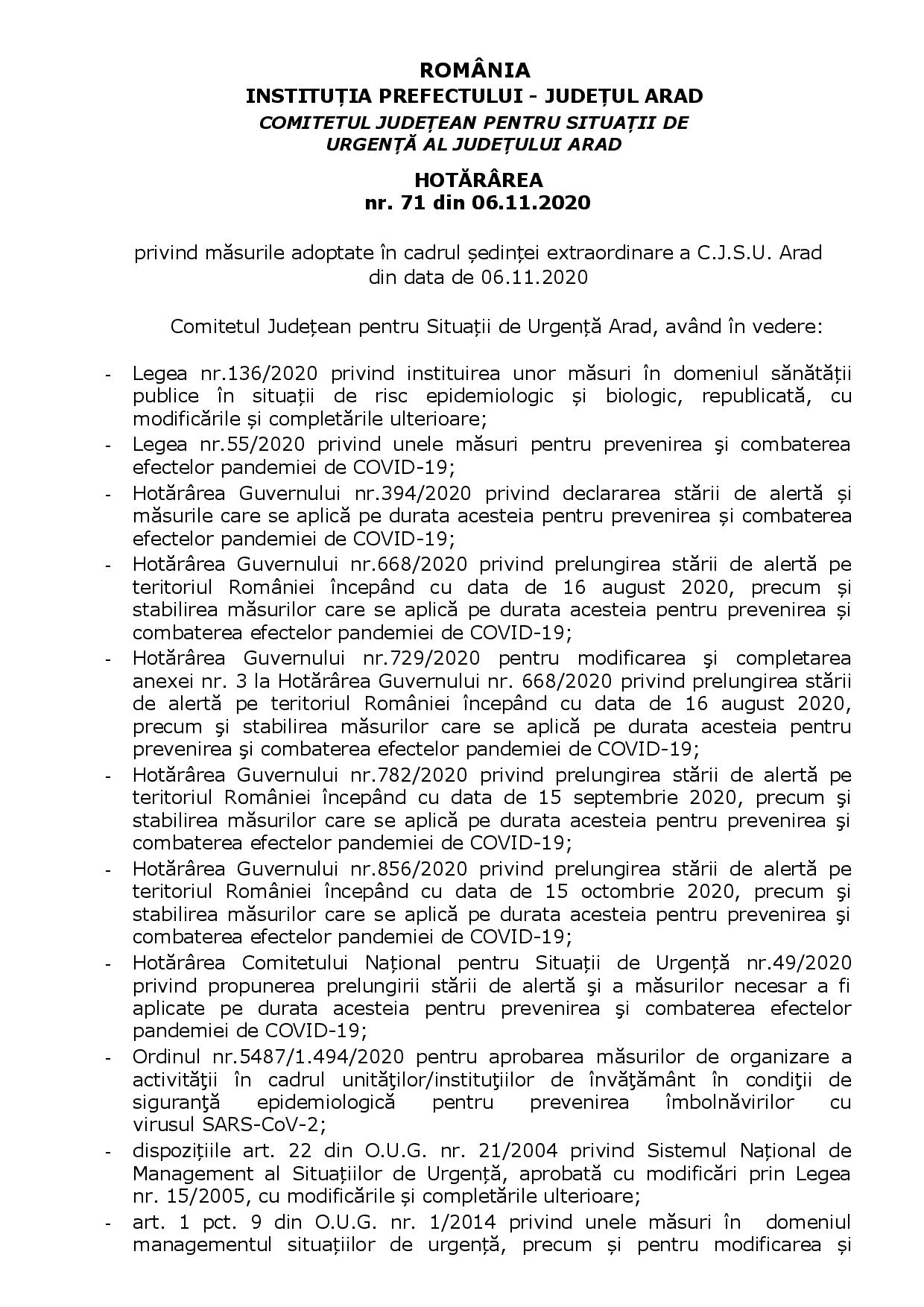 ROMÂNIA
INSTITUȚIA PREFECTULUI - JUDEȚUL ARAD
COMITETUL JUDEȚEAN PENTRU SITUAȚII DE URGENȚĂ AL JUDEȚULUI ARAD

HOTĂRÂREA
nr. 71 din 06.11.2020

privind măsurile adoptate în cadrul ședinței extraordinare a C.J.S.U. Arad din data de 06.11.2020

Comitetul Județean pentru Situații de Urgență Arad, având în vedere:

- Legea nr.136/2020 privind instituirea unor măsuri în domeniul sănătății publice în situații de risc epidemiologic și biologic, republicată, cu modificările și completările ulterioare;
- Legea nr.55/2020 privind unele măsuri pentru prevenirea şi combaterea efectelor pandemiei de COVID-19;
- Hotărârea Guvernului nr.394/2020 privind declararea stării de alertă și măsurile care se aplică pe durata acesteia pentru prevenirea și combaterea efectelor pandemiei de COVID-19;
- Hotărârea Guvernului nr.668/2020 privind prelungirea stării de alertă pe teritoriul României începând cu data de 16 august 2020, precum și stabilirea măsurilor care se aplică pe durata acesteia pentru prevenirea și combaterea efectelor pandemiei de COVID-19;
- Hotărârea Guvernului nr.729/2020 pentru modificarea şi completarea anexei nr. 3 la Hotărârea Guvernului nr. 668/2020 privind prelungirea stării de alertă pe teritoriul României începând cu data de 16 august 2020, precum şi stabilirea măsurilor care se aplică pe durata acesteia pentru prevenirea şi combaterea efectelor pandemiei de COVID-19;
- Hotărârea Guvernului nr.782/2020 privind prelungirea stării de alertă pe teritoriul României începând cu data de 15 septembrie 2020, precum şi stabilirea măsurilor care se aplică pe durata acesteia pentru prevenirea şi combaterea efectelor pandemiei de COVID-19;
- Hotărârea Guvernului nr.856/2020 privind prelungirea stării de alertă pe teritoriul României începând cu data de 15 octombrie 2020, precum şi stabilirea măsurilor care se aplică pe durata acesteia pentru prevenirea şi combaterea efectelor pandemiei de COVID-19;
- Hotărârea Comitetului Național pentru Situații de Urgență nr.49/2020 privind propunerea prelungirii stării de alertă şi a măsurilor necesar a fi aplicate pe durata acesteia pentru prevenirea şi combaterea efectelor pandemiei de COVID-19;
- Ordinul nr.5487/1.494/2020 pentru aprobarea măsurilor de organizare a activităţii în cadrul unităţilor/instituţiilor de învăţământ în condiţii de siguranţă epidemiologică pentru prevenirea îmbolnăvirilor cu virusul SARS-CoV-2;
- dispozițiile art. 22 din O.U.G. nr. 21/2004 privind Sistemul Național de Management al Situațiilor de Urgență, aprobată cu modificări prin Legea nr. 15/2005, cu modificările și completările ulterioare;
- art. 1 pct. 9 din O.U.G. nr. 1/2014 privind unele măsuri în domeniul managementul situațiilor de urgență, precum și pentru modificarea și